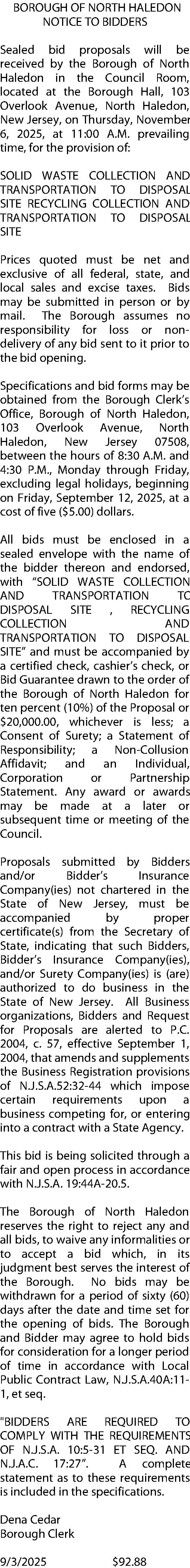 BOROUGH OF NORTH HALEDON
NOTICE TO BIDDERS

Sealed bid proposals will be received by the Borough of North Haledon in the Council Room, located at the Borough Hall, 103 Overlook Avenue, North Haledon, New Jersey, on Thursday, November 6, 2025, at 11:00 A.M. prevailing time, for the provision of:

SOLID WASTE COLLECTION AND TRANSPORTATION TO DISPOSAL SITE RECYCLING COLLECTION AND TRANSPORTATION TO DISPOSAL SITE

Prices quoted must be net and exclusive of all federal, state, and local sales and excise taxes. Bids may be submitted in person or by mail. The Borough assumes no responsibility for loss or non-delivery of any bid sent to it prior to the bid opening.

Specifications and bid forms may be obtained from the Borough Clerk's Office, Borough of North Haledon, 103 Overlook Avenue, North Haledon, New Jersey 07508, between the hours of 8:30 A.M. and 4:30 P.M., Monday through Friday, excluding legal holidays, beginning on Friday, September 12, 2025, at a cost of five ($5.00) dollars.

All bids must be enclosed in a sealed envelope with the name of the bidder thereon and endorsed, with "SOLID WASTE COLLECTION AND TRANSPORTATION TO DISPOSAL SITE , RECYCLING COLLECTION AND TRANSPORTATION TO DISPOSAL SITE" and must be accompanied by a certified check, cashier's check, or Bid Guarantee drawn to the order of the Borough of North Haledon for ten percent (10%) of the Proposal or $20,000.00, whichever is less; a Consent of Surety; a Statement of Responsibility; a Non-Collusion Affidavit; and an Individual, Corporation or Partnership Statement. Any award or awards may be made at a later or subsequent time or meeting of the Council.

Proposals submitted by Bidders and/or Bidder's Insurance Company(ies) not chartered in the State of New Jersey, must be accompanied by proper certificate(s) from the Secretary of State, indicating that such Bidders, Bidder's Insurance Company(ies), and/or Surety Company(ies) is (are) authorized to do business in the State of New Jersey. All Business organizations, Bidders and Request for Proposals are alerted to P.C. 2004, c. 57, effective September 1, 2004, that amends and supplements the Business Registration provisions of N.J.S.A.52:32-44 which impose certain requirements upon a business competing for, or entering into a contract with a State Agency.

This bid is being solicited through a fair and open process in accordance with N.J.S.A. 19:44A-20.5.

The Borough of North Haledon reserves the right to reject any and all bids, to waive any informalities or to accept a bid which, in its judgment best serves the interest of the Borough. No bids may be withdrawn for a period of sixty (60) days after the date and time set for the opening of bids. The Borough and Bidder may agree to hold bids for consideration for a longer period of time in accordance with Local Public Contract Law, N.J.S.A.40A:11-1, et seq.

"BIDDERS ARE REQUIRED TO COMPLY WITH THE REQUIREMENTS OF N.J.S.A. 10:5-31 ET SEQ. AND N.J.A.C. 17:27". A complete statement as to these requirements is included in the specifications.

Dena Cedar
Borough Clerk

9/3/2025 $92.88